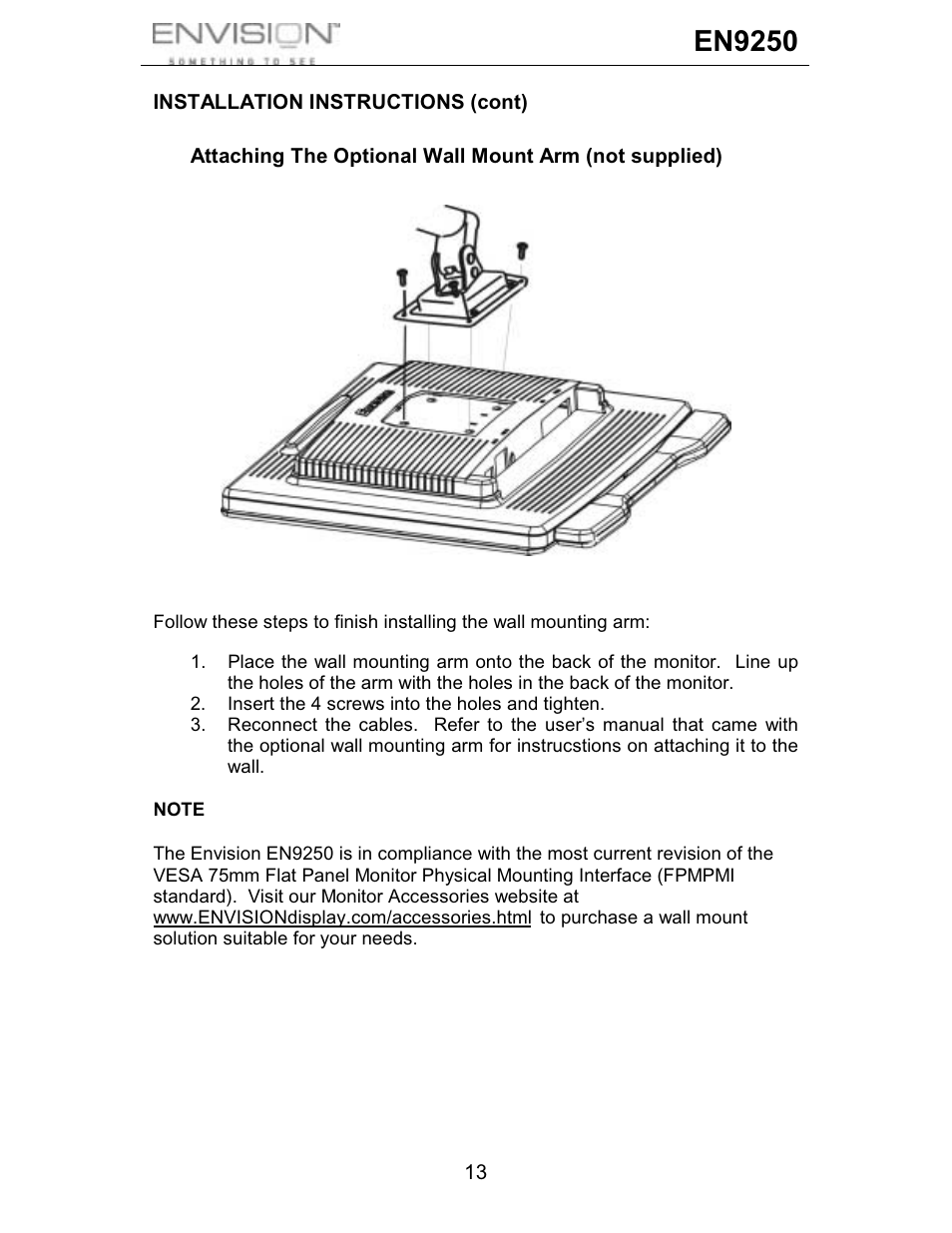 ENVISION™
SOMETHING TO SEE

EN9250

INSTALLATION INSTRUCTIONS (cont)

Attaching The Optional Wall Mount Arm (not supplied)

Follow these steps to finish installing the wall mounting arm:

1. Place the wall mounting arm onto the back of the monitor. Line up the holes of the arm with the holes in the back of the monitor.
2. Insert the 4 screws into the holes and tighten.
3. Reconnect the cables. Refer to the user's manual that came with the optional wall mounting arm for instrucstions on attaching it to the wall.

NOTE

The Envision EN9250 is in compliance with the most current revision of the VESA 75mm Flat Panel Monitor Physical Mounting Interface (FPMPMI standard). Visit our Monitor Accessories website at www.ENVISIONdisplay.com/accessories.html to purchase a wall mount solution suitable for your needs.

13